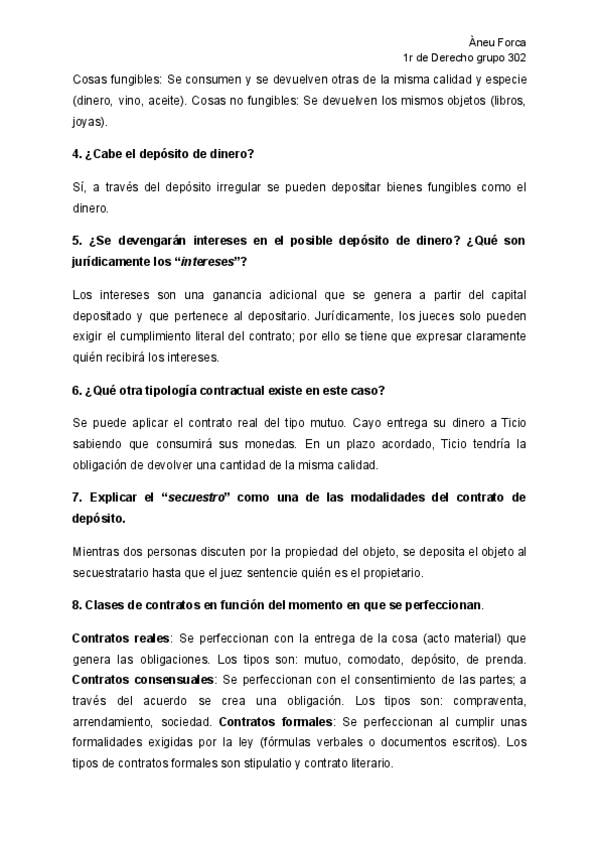 Àneu Forca
1r de Derecho grupo 302

Cosas fungibles: Se consumen y se devuelven otras de la misma calidad y especie (dinero, vino, aceite). Cosas no fungibles: Se devuelven los mismos objetos (libros, joyas).

4. ¿Cabe el depósito de dinero?

Sí, a través del depósito irregular se pueden depositar bienes fungibles como el dinero.

5. ¿Se devengarán intereses en el posible depósito de dinero? ¿Qué son jurídicamente los "intereses"?

Los intereses son una ganancia adicional que se genera a partir del capital depositado y que pertenece al depositario. Jurídicamente, los jueces solo pueden exigir el cumplimiento literal del contrato; por ello se tiene que expresar claramente quién recibirá los intereses.

6. ¿Qué otra tipología contractual existe en este caso?

Se puede aplicar el contrato real del tipo mutuo. Cayo entrega su dinero a Ticio sabiendo que consumirá sus monedas. En un plazo acordado, Ticio tendría la obligación de devolver una cantidad de la misma calidad.

7. Explicar el "secuestro" como una de las modalidades del contrato de depósito.

Mientras dos personas discuten por la propiedad del objeto, se deposita el objeto al secuestratario hasta que el juez sentencie quién es el propietario.

8. Clases de contratos en función del momento en que se perfeccionan.

Contratos reales: Se perfeccionan con la entrega de la cosa (acto material) que genera las obligaciones. Los tipos son: mutuo, comodato, depósito, de prenda. Contratos consensuales: Se perfeccionan con el consentimiento de las partes; a través del acuerdo se crea una obligación. Los tipos son: compraventa, arrendamiento, sociedad. Contratos formales: Se perfeccionan al cumplir unas formalidades exigidas por la ley (fórmulas verbales o documentos escritos). Los tipos de contratos formales son stipulatio y contrato literario.